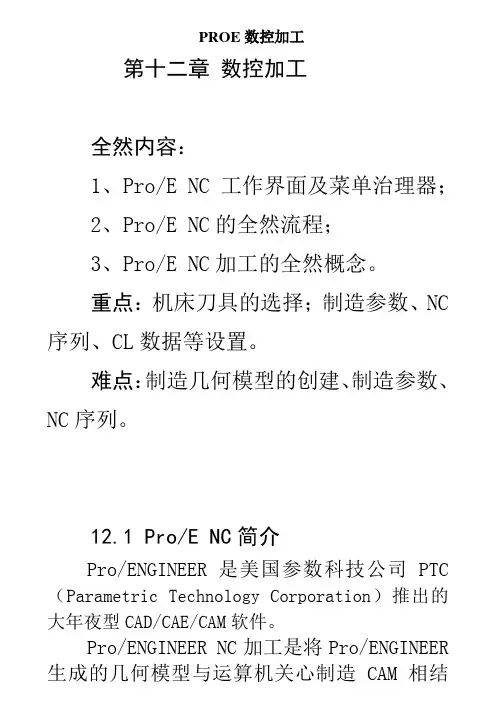 PROE 数控加工

第十二章 数控加工

全然内容：

1、Pro/E NC 工作界面及菜单治理器；

2、Pro/E NC 的全然流程；

3、Pro/E NC 加工的全然概念。

重点：机床刀具的选择；制造参数、NC 序列、CL 数据等设置。

难点：制造几何模型的创建、制造参数、NC 序列。

12.1 Pro/E NC 简介

Pro/ENGINEER 是美国参数科技公司 PTC（Parametric Technology Corporation）推出的大年夜型 CAD/CAE/CAM 软件。

Pro/ENGINEER NC 加工是将 Pro/ENGINEER 生成的几何模型与运算机关心制造 CAM 相结